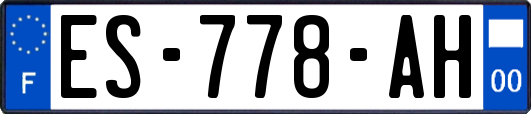 F

ES-778-AH

00